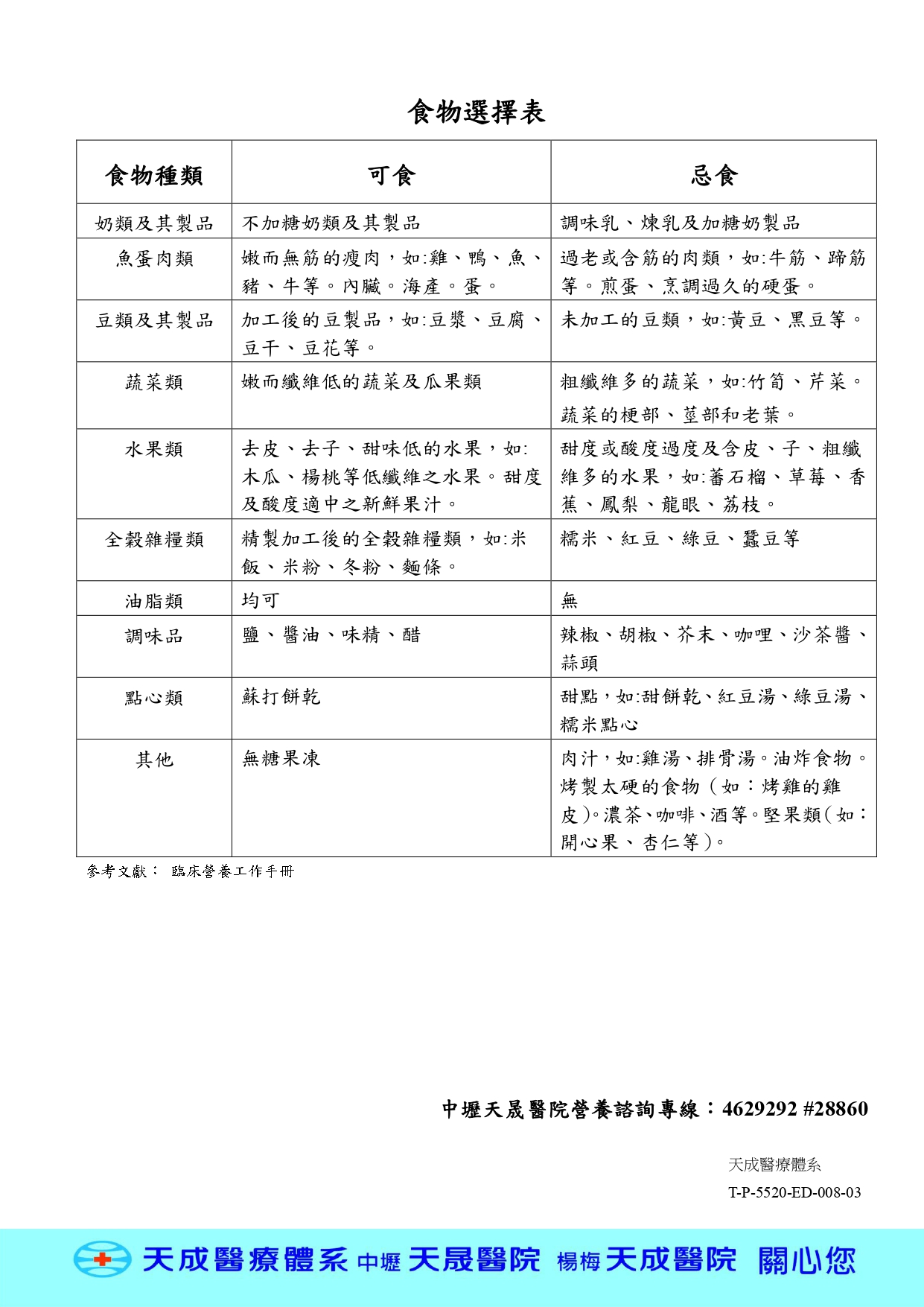 食物選擇表

| 食物種類 | 可食 | 忌食 |
|---|---|---|
| 奶類及其製品 | 不加糖奶類及其製品 | 調味乳、煉乳及加糖奶製品 |
| 魚蛋肉類 | 嫩而無筋的瘦肉，如:雞、鴨、魚、豬、牛等。內臟。海產。蛋。 | 過老或含筋的肉類，如:牛筋、蹄筋等。煎蛋、烹調過久的硬蛋。 |
| 豆類及其製品 | 加工後的豆製品，如:豆漿、豆腐、豆干、豆花等。 | 未加工的豆類，如:黃豆、黑豆等。 |
| 蔬菜類 | 嫩而纖維低的蔬菜及瓜果類 | 粗纖維多的蔬菜，如:竹筍、芹菜。蔬菜的梗部、莖部和老葉。 |
| 水果類 | 去皮、去子、甜味低的水果，如:木瓜、楊桃等低纖維之水果。甜度及酸度適中之新鮮果汁。 | 甜度或酸度過度及含皮、子、粗纖維多的水果，如:蕃石榴、草莓、香蕉、鳳梨、龍眼、荔枝。 |
| 全穀雜糧類 | 精製加工後的全穀雜糧類，如:米飯、米粉、冬粉、麵條。 | 糯米、紅豆、綠豆、蠶豆等 |
| 油脂類 | 均可 | 無 |
| 調味品 | 鹽、醬油、味精、醋 | 辣椒、胡椒、芥末、咖哩、沙茶醬、蒜頭 |
| 點心類 | 蘇打餅乾 | 甜點，如:甜餅乾、紅豆湯、綠豆湯、糯米點心 |
| 其他 | 無糖果凍 | 肉汁，如:雞湯、排骨湯。油炸食物。烤製太硬的食物（如：烤雞的雞皮)。濃茶、咖啡、酒等。堅果類(如：開心果、杏仁等)。 |

參考文獻： 臨床營養工作手冊

中壢天晟醫院營養諮詢專線：4629292 #28860

天成醫療體系
T-P-5520-ED-008-03

天成醫療體系 中壢 天晟醫院 楊梅 天成醫院 關心您